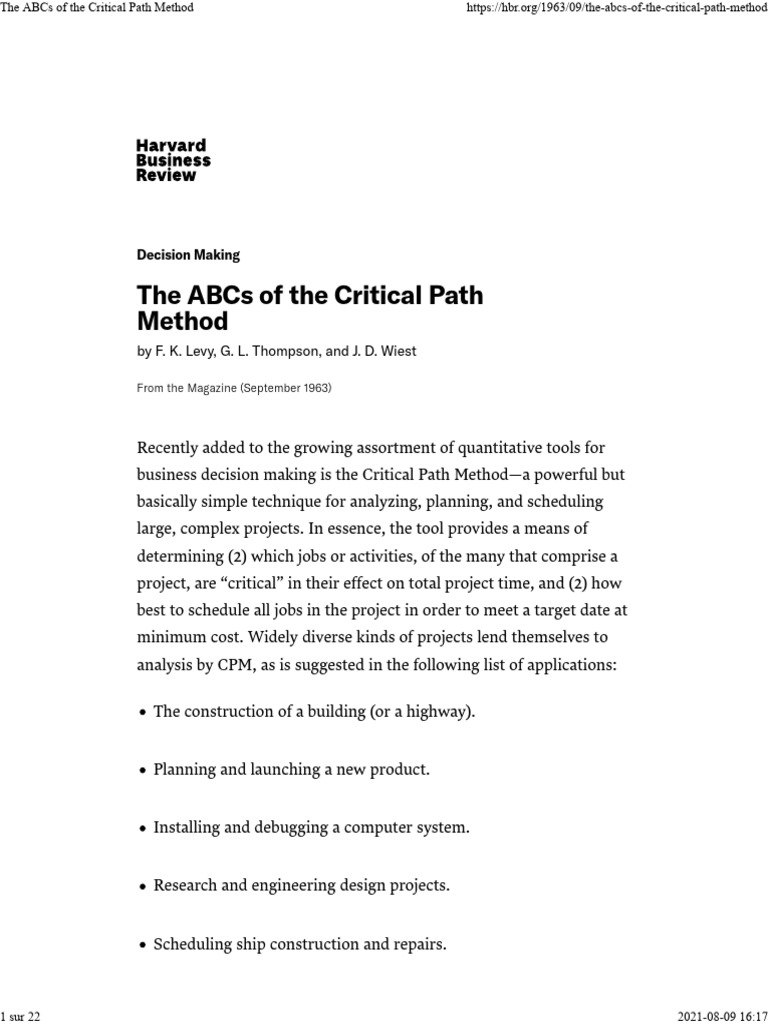 The ABCs of the Critical Path Method https://hbr.org/1963/09/the-abcs-of-the-critical-path-method

Harvard
Business
Review

Decision Making

The ABCs of the Critical Path Method

by F. K. Levy, G. L. Thompson, and J. D. Wiest

From the Magazine (September 1963)

Recently added to the growing assortment of quantitative tools for business decision making is the Critical Path Method—a powerful but basically simple technique for analyzing, planning, and scheduling large, complex projects. In essence, the tool provides a means of determining (2) which jobs or activities, of the many that comprise a project, are "critical" in their effect on total project time, and (2) how best to schedule all jobs in the project in order to meet a target date at minimum cost. Widely diverse kinds of projects lend themselves to analysis by CPM, as is suggested in the following list of applications:

• The construction of a building (or a highway).

• Planning and launching a new product.

• Installing and debugging a computer system.

• Research and engineering design projects.

• Scheduling ship construction and repairs.

1 sur 22 2021-08-09 16:17